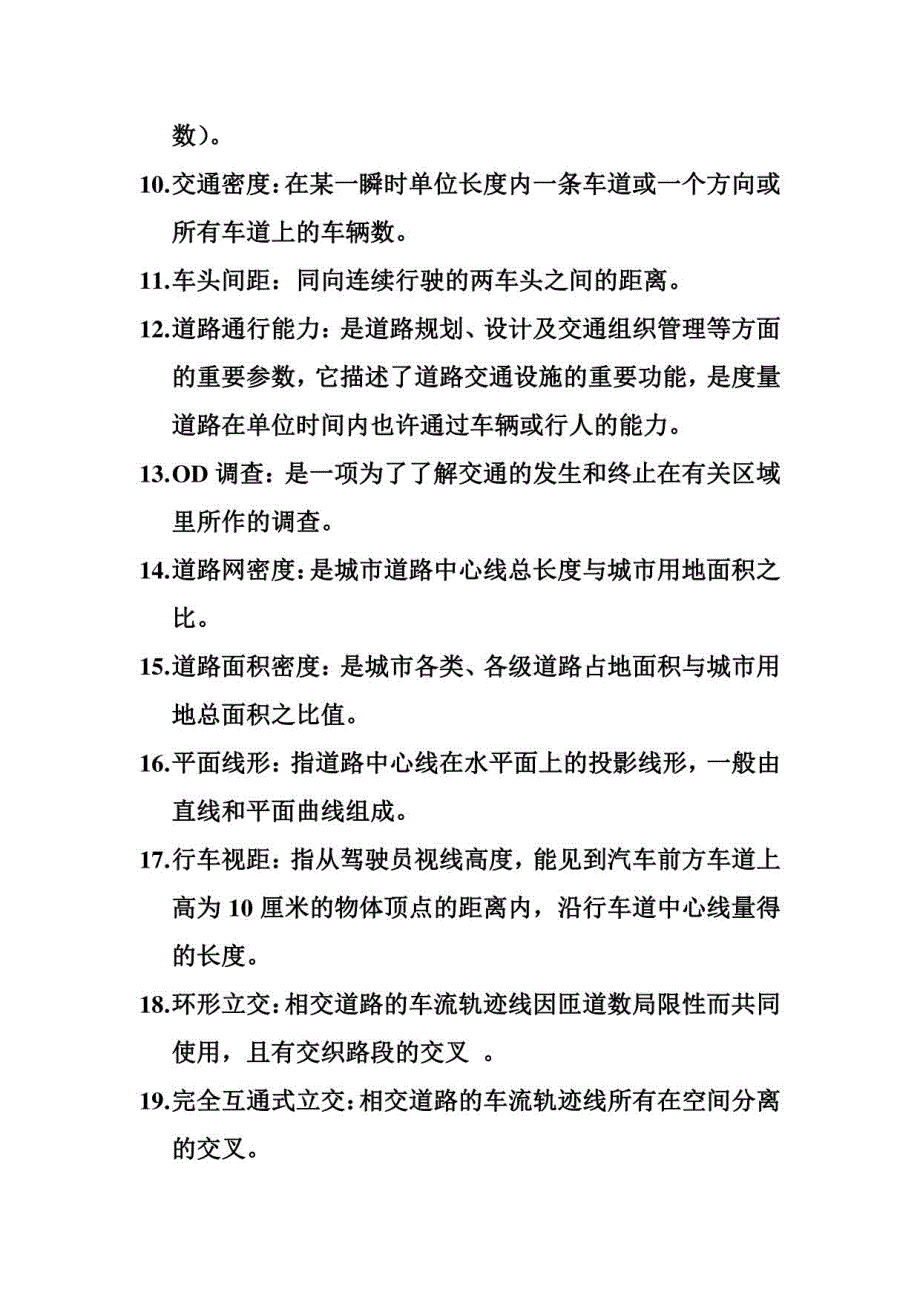 数）。

10.交通密度：在某一瞬时单位长度内一条车道或一个方向或所有车道上的车辆数。

11.车头间距：同向连续行驶的两车头之间的距离。

12.道路通行能力：是道路规划、设计及交通组织管理等方面的重要参数，它描述了道路交通设施的重要功能，是度量道路在单位时间内也许通过车辆或行人的能力。

13.OD 调查：是一项为了了解交通的发生和终止在有关区域里所作的调查。

14.道路网密度：是城市道路中心线总长度与城市用地面积之比。

15.道路面积密度：是城市各类、各级道路占地面积与城市用地总面积之比值。

16.平面线形：指道路中心线在水平面上的投影线形，一般由直线和平面曲线组成。

17.行车视距：指从驾驶员视线高度，能见到汽车前方车道上高为 10 厘米的物体顶点的距离内，沿行车道中心线量得的长度。

18.环形立交：相交道路的车流轨迹线因匝道数局限性而共同使用，且有交织路段的交叉 。

19.完全互通式立交：相交道路的车流轨迹线所有在空间分离的交叉。